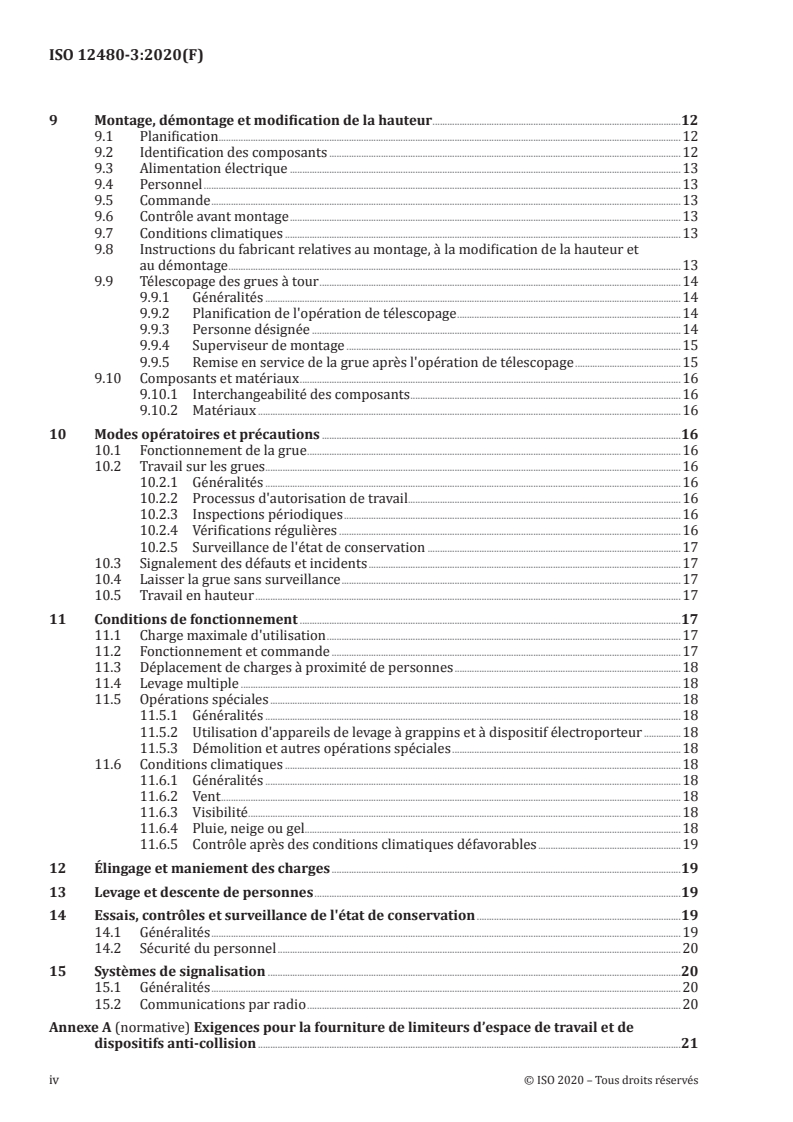 ISO 12480-3:2020(F)

9 Montage, démontage et modification de la hauteur 12
9.1 Planification 12
9.2 Identification des composants 12
9.3 Alimentation électrique 13
9.4 Personnel 13
9.5 Commande 13
9.6 Contrôle avant montage 13
9.7 Conditions climatiques 13
9.8 Instructions du fabricant relatives au montage, à la modification de la hauteur et au démontage 13
9.9 Télescopage des grues à tour 14
9.9.1 Généralités 14
9.9.2 Planification de l'opération de télescopage 14
9.9.3 Personne désignée 14
9.9.4 Superviseur de montage 15
9.9.5 Remise en service de la grue après l'opération de télescopage 15
9.10 Composants et matériaux 16
9.10.1 Interchangeabilité des composants 16
9.10.2 Matériaux 16

10 Modes opératoires et précautions 16
10.1 Fonctionnement de la grue 16
10.2 Travail sur les grues 16
10.2.1 Généralités 16
10.2.2 Processus d'autorisation de travail 16
10.2.3 Inspections périodiques 16
10.2.4 Vérifications régulières 16
10.2.5 Surveillance de l'état de conservation 17
10.3 Signalement des défauts et incidents 17
10.4 Laisser la grue sans surveillance 17
10.5 Travail en hauteur 17

11 Conditions de fonctionnement 17
11.1 Charge maximale d'utilisation 17
11.2 Fonctionnement et commande 17
11.3 Déplacement de charges à proximité de personnes 18
11.4 Levage multiple 18
11.5 Opérations spéciales 18
11.5.1 Généralités 18
11.5.2 Utilisation d'appareils de levage à grappins et à dispositif électroporteur 18
11.5.3 Démolition et autres opérations spéciales 18
11.6 Conditions climatiques 18
11.6.1 Généralités 18
11.6.2 Vent 18
11.6.3 Visibilité 18
11.6.4 Pluie, neige ou gel 18
11.6.5 Contrôle après des conditions climatiques défavorables 19

12 Élingage et maniement des charges 19

13 Levage et descente de personnes 19

14 Essais, contrôles et surveillance de l'état de conservation 19
14.1 Généralités 19
14.2 Sécurité du personnel 20

15 Systèmes de signalisation 20
15.1 Généralités 20
15.2 Communications par radio 20

Annexe A (normative) Exigences pour la fourniture de limiteurs d'espace de travail et de dispositifs anti-collision 21

iv © ISO 2020 – Tous droits réservés